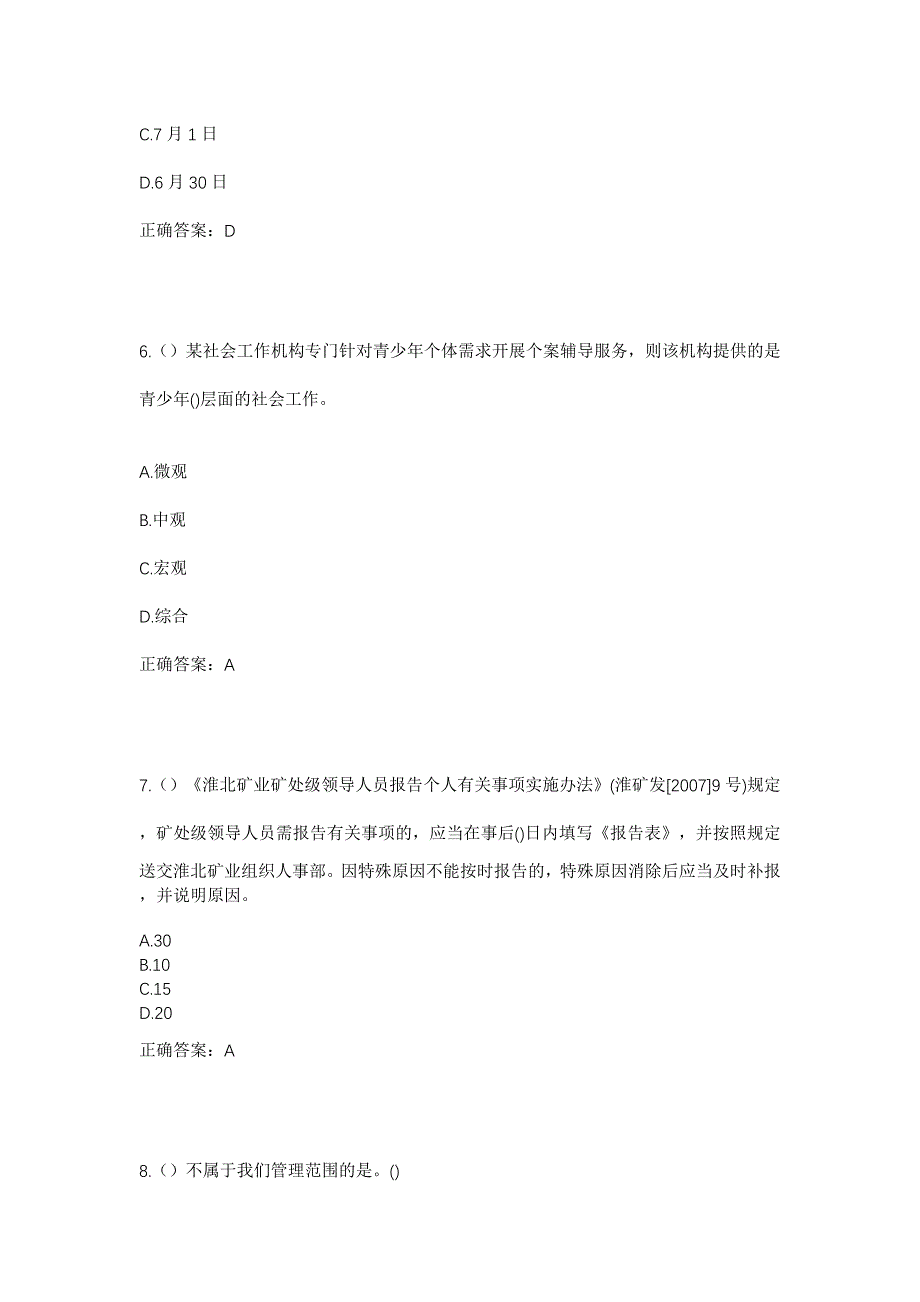 C.7 月 1 日

D.6 月 30 日

正确答案：D

6.（）某社会工作机构专门针对青少年个体需求开展个案辅导服务，则该机构提供的是青少年()层面的社会工作。

A.微观

B.中观

C.宏观

D.综合

正确答案：A

7.（）《淮北矿业矿处级领导人员报告个人有关事项实施办法》(淮矿发[2007]9 号)规定，矿处级领导人员需报告有关事项的，应当在事后()日内填写《报告表》，并按照规定送交淮北矿业组织人事部。因特殊原因不能按时报告的，特殊原因消除后应当及时补报，并说明原因。

A.30
B.10
C.15
D.20

正确答案：A

8.（）不属于我们管理范围的是。()